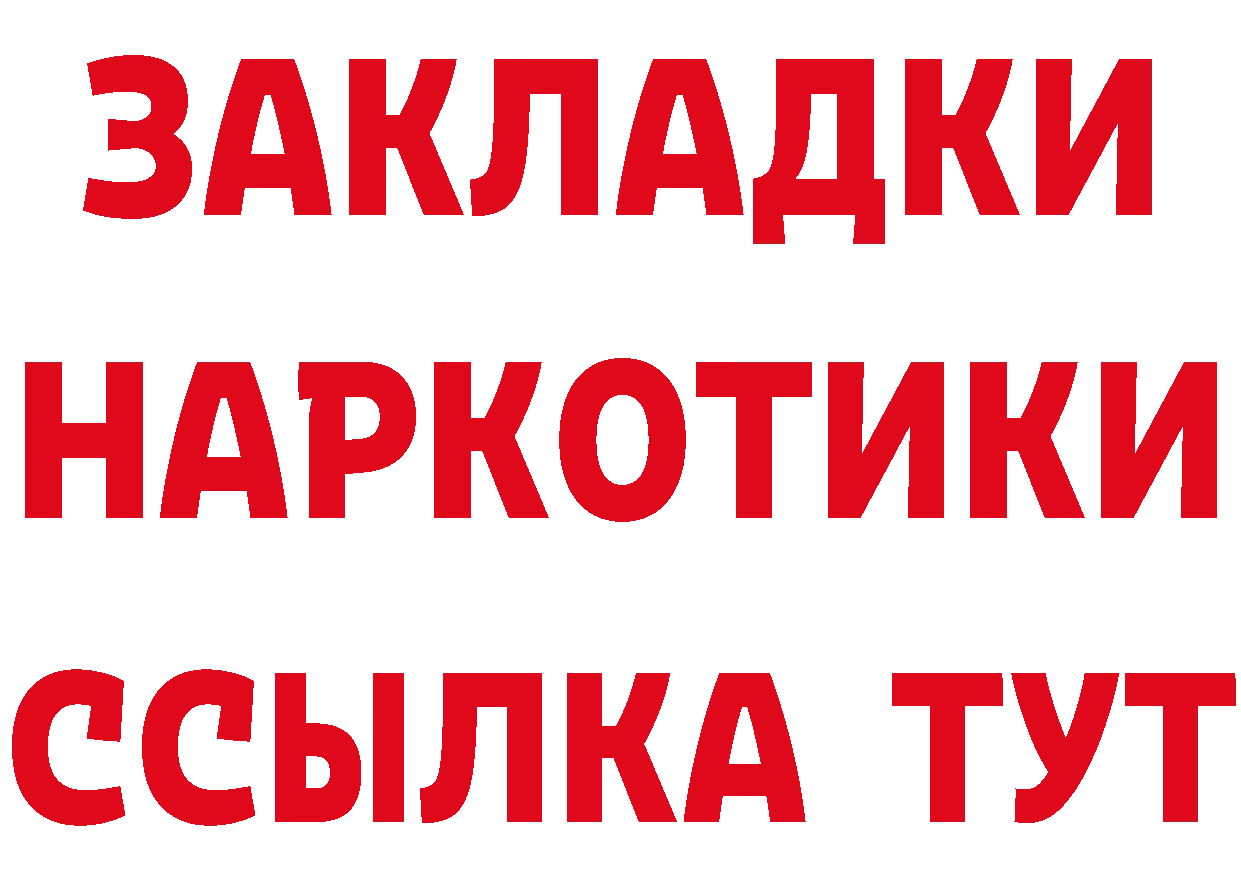 ЗАКЛАДКИ
НАРКОТИКИ
ССЫЛКА ТУТ